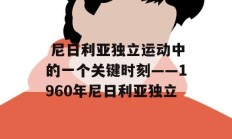 尼日利亚独立运动中的一个关键时刻——1960年尼日利亚独立